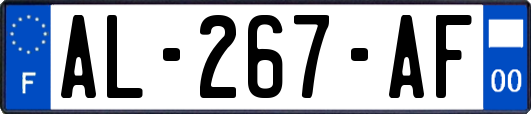 F
AL-267-AF
00